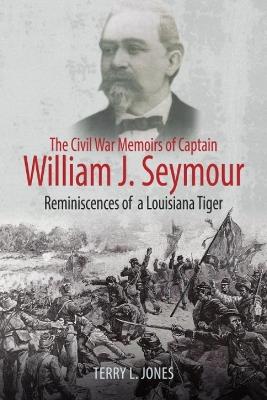 The Civil War Memoirs of Captain
William J. Seymour
Reminiscences of a Louisiana Tiger

TERRY L. JONES